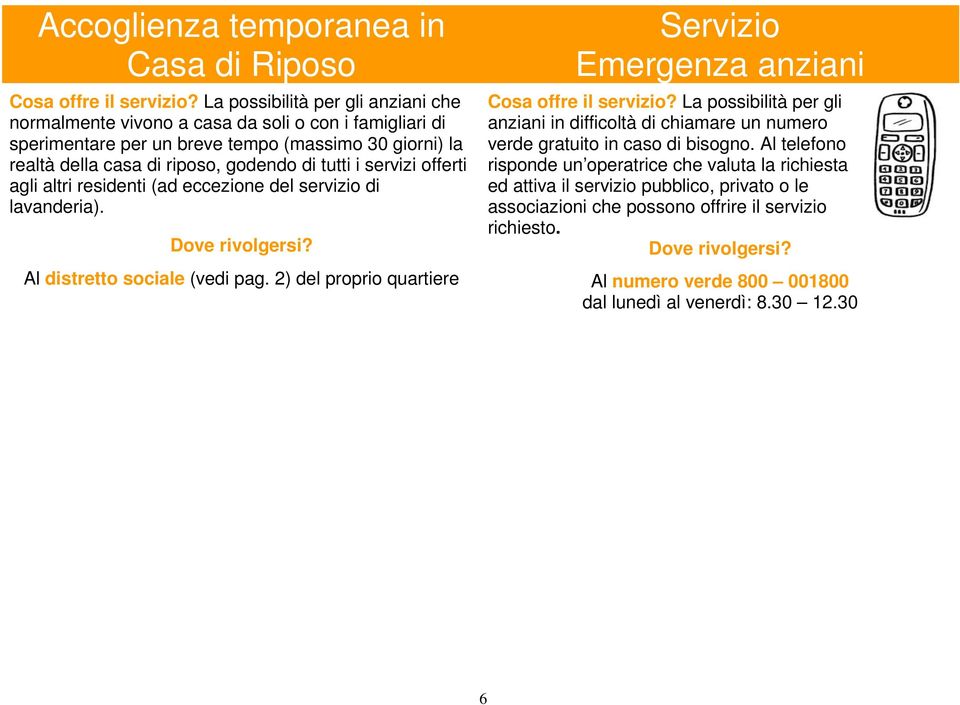 Accoglienza temporanea in Casa di Riposo

Cosa offre il servizio? La possibilità per gli anziani che normalmente vivono a casa da soli o con i famigliari di sperimentare per un breve tempo (massimo 30 giorni) la realtà della casa di riposo, godendo di tutti i servizi offerti agli altri residenti (ad eccezione del servizio di lavanderia).

Dove rivolgersi?

Al distretto sociale (vedi pag. 2) del proprio quartiere

Servizio Emergenza anziani

Cosa offre il servizio? La possibilità per gli anziani in difficoltà di chiamare un numero verde gratuito in caso di bisogno. Al telefono risponde un'operatrice che valuta la richiesta ed attiva il servizio pubblico, privato o le associazioni che possono offrire il servizio richiesto.

Dove rivolgersi?

Al numero verde 800 – 001800
dal lunedì al venerdì: 8.30 – 12.30

6